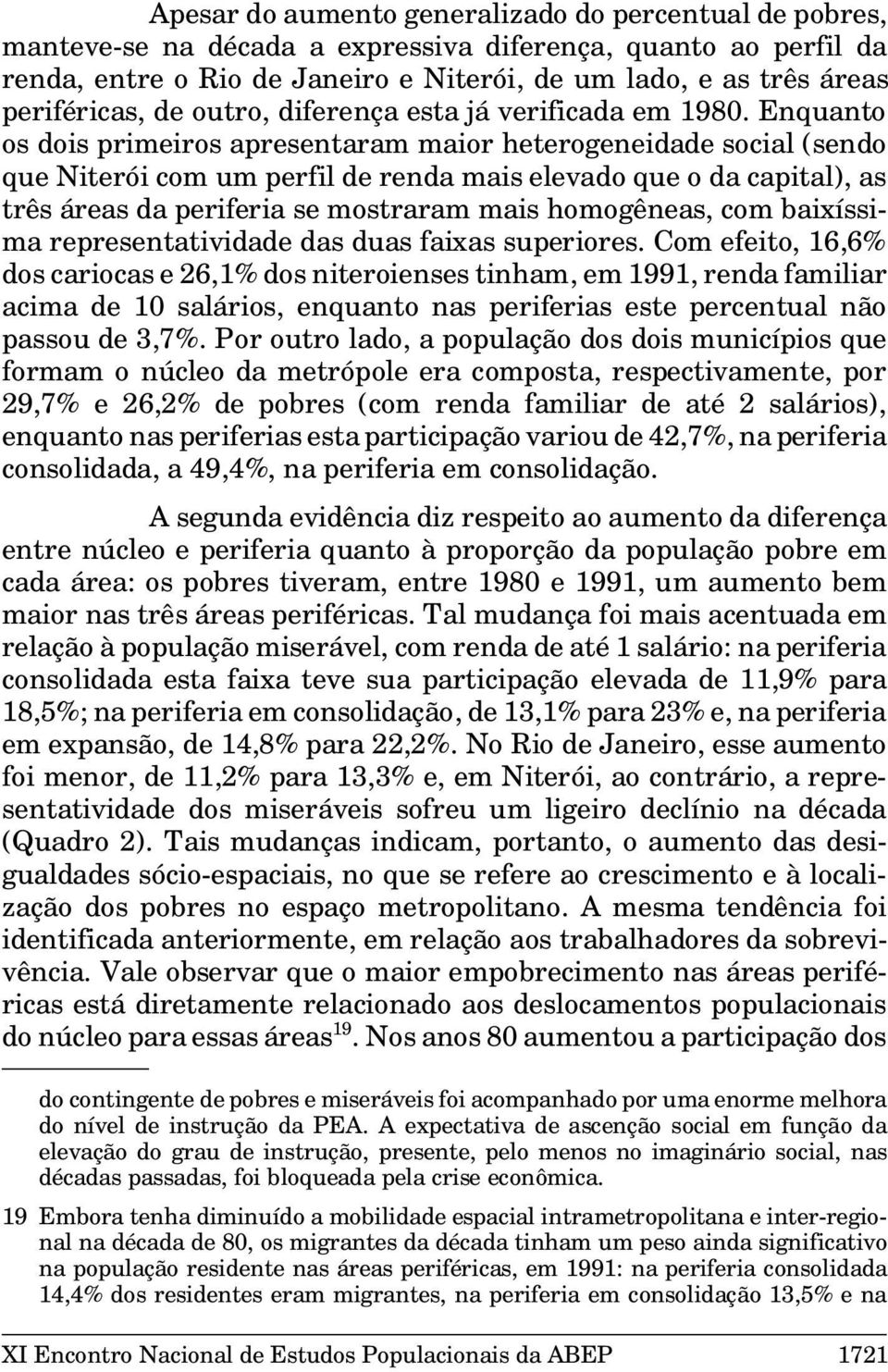 Apesar do aumento generalizado do percentual de pobres, manteve-se na década a expressiva diferença, quanto ao perfil da renda, entre o Rio de Janeiro e Niterói, de um lado, e as três áreas periféricas, de outro, diferença esta já verificada em 1980. Enquanto os dois primeiros apresentaram maior heterogeneidade social (sendo que Niterói com um perfil de renda mais elevado que o da capital), as três áreas da periferia se mostraram mais homogêneas, com baixíssima representatividade das duas faixas superiores. Com efeito, 16,6% dos cariocas e 26,1% dos niteroienses tinham, em 1991, renda familiar acima de 10 salários, enquanto nas periferias este percentual não passou de 3,7%. Por outro lado, a população dos dois municípios que formam o núcleo da metrópole era composta, respectivamente, por 29,7% e 26,2% de pobres (com renda familiar de até 2 salários), enquanto nas periferias esta participação variou de 42,7%, na periferia consolidada, a 49,4%, na periferia em consolidação.

A segunda evidência diz respeito ao aumento da diferença entre núcleo e periferia quanto à proporção da população pobre em cada área: os pobres tiveram, entre 1980 e 1991, um aumento bem maior nas três áreas periféricas. Tal mudança foi mais acentuada em relação à população miserável, com renda de até 1 salário: na periferia consolidada esta faixa teve sua participação elevada de 11,9% para 18,5%; na periferia em consolidação, de 13,1% para 23% e, na periferia em expansão, de 14,8% para 22,2%. No Rio de Janeiro, esse aumento foi menor, de 11,2% para 13,3% e, em Niterói, ao contrário, a representatividade dos miseráveis sofreu um ligeiro declínio na década (Quadro 2). Tais mudanças indicam, portanto, o aumento das desigualdades sócio-espaciais, no que se refere ao crescimento e à localização dos pobres no espaço metropolitano. A mesma tendência foi identificada anteriormente, em relação aos trabalhadores da sobrevivência. Vale observar que o maior empobrecimento nas áreas periféricas está diretamente relacionado aos deslocamentos populacionais do núcleo para essas áreas$^{19}$. Nos anos 80 aumentou a participação dos

do contingente de pobres e miseráveis foi acompanhado por uma enorme melhora do nível de instrução da PEA. A expectativa de ascenção social em função da elevação do grau de instrução, presente, pelo menos no imaginário social, nas décadas passadas, foi bloqueada pela crise econômica.

19 Embora tenha diminuído a mobilidade espacial intrametropolitana e inter-regional na década de 80, os migrantes da década tinham um peso ainda significativo na população residente nas áreas periféricas, em 1991: na periferia consolidada 14,4% dos residentes eram migrantes, na periferia em consolidação 13,5% e na

XI Encontro Nacional de Estudos Populacionais da ABEP 1721